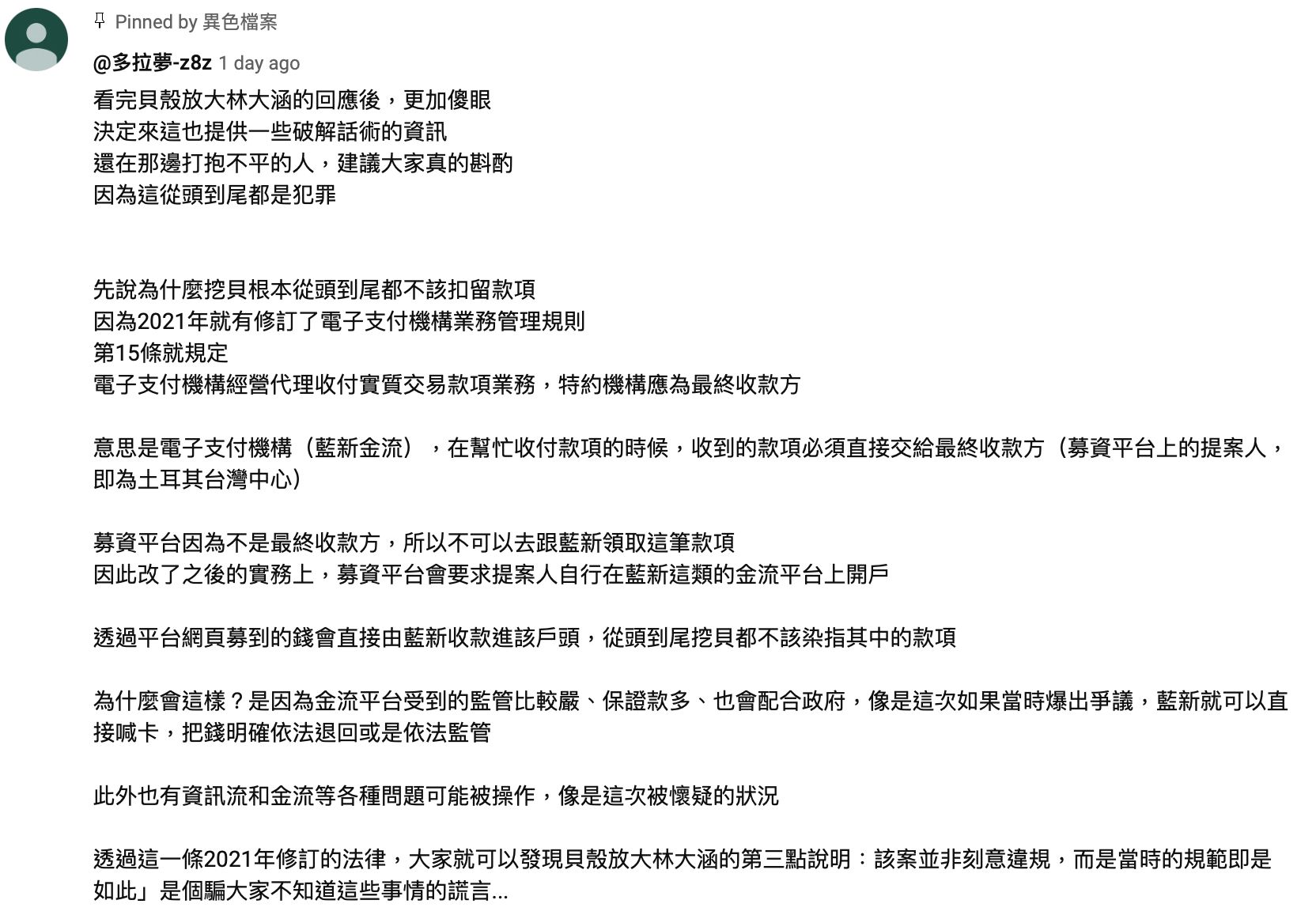 Pinned by 異色檔案

@多拉夢-z8z 1 day ago

看完貝殼放大林大涵的回應後，更加傻眼
決定來這也提供一些破解話術的資訊
還在那邊打抱不平的人，建議大家真的斟酌
因為這從頭到尾都是犯罪

先說為什麼挖貝根本從頭到尾都不該扣留款項
因為2021年就有修訂了電子支付機構業務管理規則
第15條就規定
電子支付機構經營代理收付實質交易款項業務，特約機構應為最終收款方

意思是電子支付機構（藍新金流），在幫忙收付款項的時候，收到的款項必須直接交給最終收款方（募資平台上的提案人，即為土耳其台灣中心）

募資平台因為不是最終收款方，所以不可以去跟藍新領取這筆款項
因此改了之後的實務上，募資平台會要求提案人自行在藍新這類的金流平台上開戶

透過平台網頁募到的錢會直接由藍新收款進該戶頭，從頭到尾挖貝都不該染指其中的款項

為什麼會這樣？是因為金流平台受到的監管比較嚴、保證款多、也會配合政府，像是這次如果當時爆出爭議，藍新就可以直接喊卡，把錢明確依法退回或是依法監管

此外也有資訊流和金流等各種問題可能被操作，像是這次被懷疑的狀況

透過這一條2021年修訂的法律，大家就可以發現貝殼放大林大涵的第三點說明：該案並非刻意違規，而是當時的規範即是如此」是個騙大家不知道這些事情的謊言...